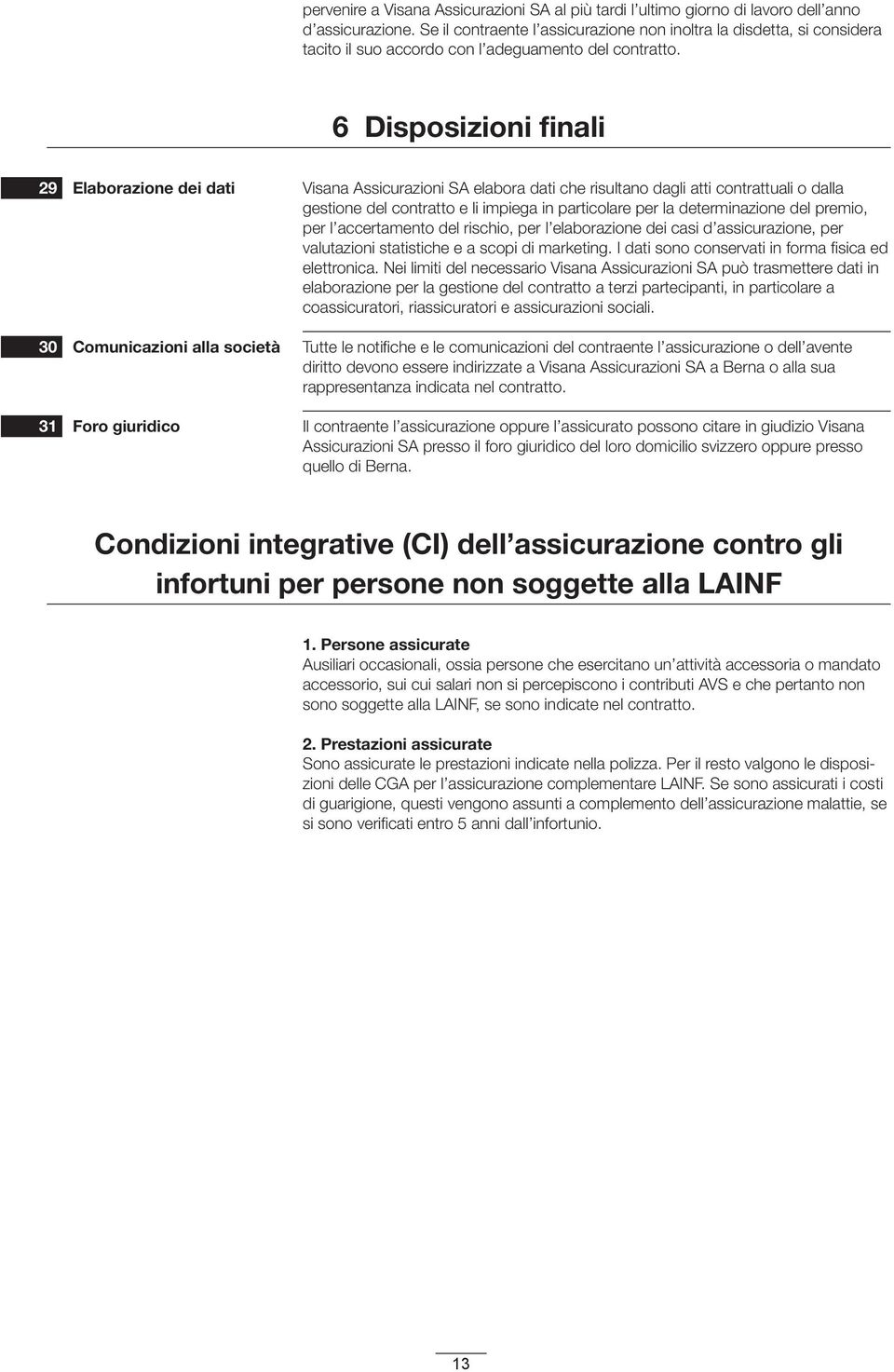 pervenire a Visana Assicurazioni SA al più tardi l'ultimo giorno di lavoro dell'anno d'assicurazione. Se il contraente l'assicurazione non inoltra la disdetta, si considera tacito il suo accordo con l'adeguamento del contratto.

6 Disposizioni finali

29 Elaborazione dei dati

Visana Assicurazioni SA elabora dati che risultano dagli atti contrattuali o dalla gestione del contratto e li impiega in particolare per la determinazione del premio, per l'accertamento del rischio, per l'elaborazione dei casi d'assicurazione, per valutazioni statistiche e a scopi di marketing. I dati sono conservati in forma fisica ed elettronica. Nei limiti del necessario Visana Assicurazioni SA può trasmettere dati in elaborazione per la gestione del contratto a terzi partecipanti, in particolare a coassicuratori, riassicuratori e assicurazioni sociali.

30 Comunicazioni alla società

Tutte le notifiche e le comunicazioni del contraente l'assicurazione o dell'avente diritto devono essere indirizzate a Visana Assicurazioni SA a Berna o alla sua rappresentanza indicata nel contratto.

31 Foro giuridico

Il contraente l'assicurazione oppure l'assicurato possono citare in giudizio Visana Assicurazioni SA presso il foro giuridico del loro domicilio svizzero oppure presso quello di Berna.

Condizioni integrative (CI) dell'assicurazione contro gli infortuni per persone non soggette alla LAINF

1. Persone assicurate
Ausiliari occasionali, ossia persone che esercitano un'attività accessoria o mandato accessorio, sui cui salari non si percepiscono i contributi AVS e che pertanto non sono soggette alla LAINF, se sono indicate nel contratto.

2. Prestazioni assicurate
Sono assicurate le prestazioni indicate nella polizza. Per il resto valgono le disposizioni delle CGA per l'assicurazione complementare LAINF. Se sono assicurati i costi di guarigione, questi vengono assunti a complemento dell'assicurazione malattie, se si sono verificati entro 5 anni dall'infortunio.

13